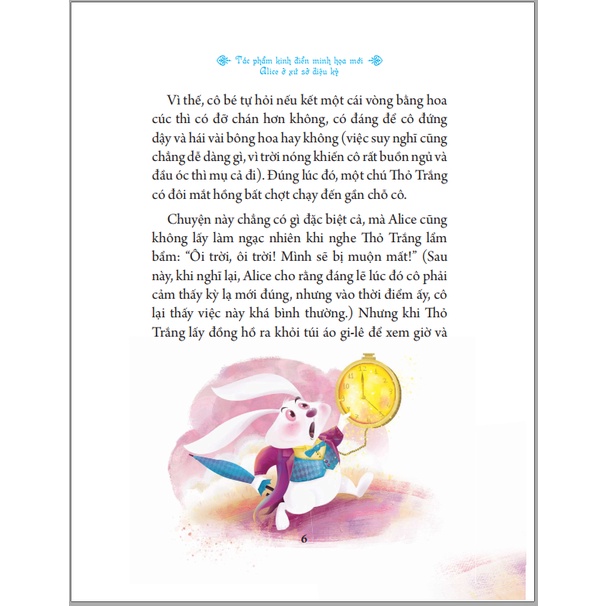 Tác phẩm kinh điển minh họa mới
Alice ở xứ sở diệu kỳ

Vì thế, cô bé tự hỏi nếu kết một cái vòng bằng hoa cúc thì có đỡ chán hơn không, có đáng để cô đứng dậy và hái vài bông hoa hay không (việc suy nghĩ cũng chẳng dễ dàng gì, vì trời nóng khiến cô rất buồn ngủ và đầu óc thì mụ cả đi). Đúng lúc đó, một chú Thỏ Trắng có đôi mắt hồng bất chợt chạy đến gần chỗ cô.

Chuyện này chẳng có gì đặc biệt cả, mà Alice cũng không lấy làm ngạc nhiên khi nghe Thỏ Trắng lẩm bẩm: "Ôi trời, ôi trời! Mình sẽ bị muộn mất!" (Sau này, khi nghĩ lại, Alice cho rằng đáng lẽ lúc đó cô phải cảm thấy kỳ lạ mới đúng, nhưng vào thời điểm ấy, cô lại thấy việc này khá bình thường.) Nhưng khi Thỏ Trắng lấy đồng hồ ra khỏi túi áo gi-lê để xem giờ và

6